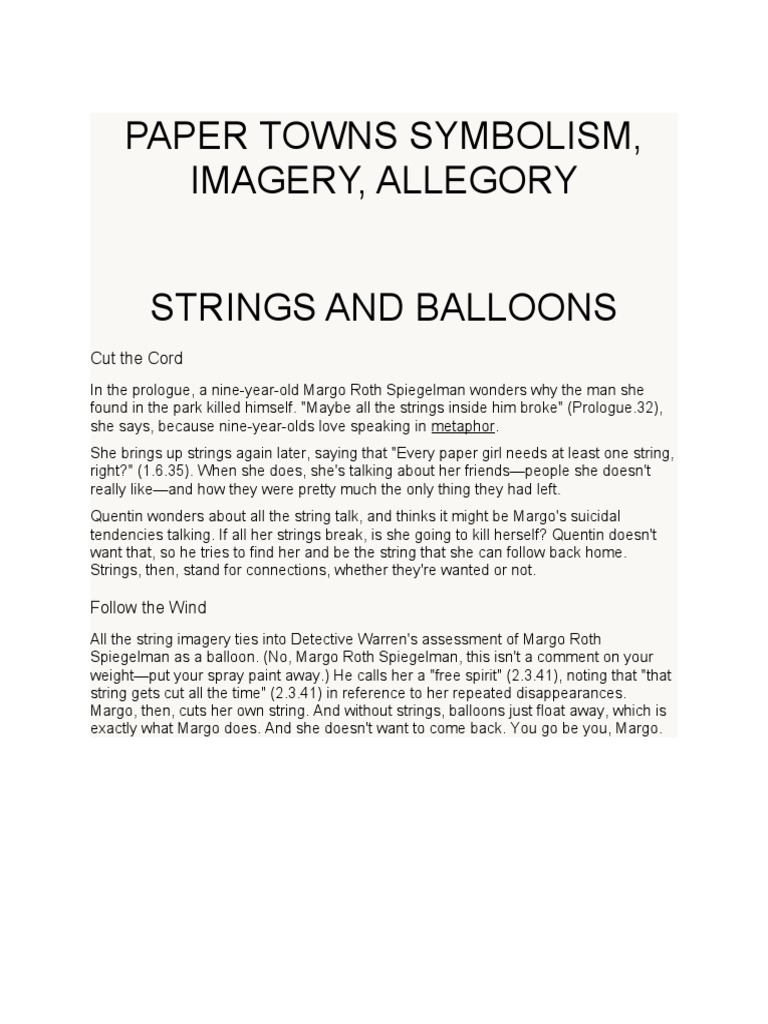 PAPER TOWNS SYMBOLISM, IMAGERY, ALLEGORY

STRINGS AND BALLOONS

Cut the Cord

In the prologue, a nine-year-old Margo Roth Spiegelman wonders why the man she found in the park killed himself. "Maybe all the strings inside him broke" (Prologue.32), she says, because nine-year-olds love speaking in metaphor.

She brings up strings again later, saying that "Every paper girl needs at least one string, right?" (1.6.35). When she does, she's talking about her friends—people she doesn't really like—and how they were pretty much the only thing they had left.

Quentin wonders about all the string talk, and thinks it might be Margo's suicidal tendencies talking. If all her strings break, is she going to kill herself? Quentin doesn't want that, so he tries to find her and be the string that she can follow back home. Strings, then, stand for connections, whether they're wanted or not.

Follow the Wind

All the string imagery ties into Detective Warren's assessment of Margo Roth Spiegelman as a balloon. (No, Margo Roth Spiegelman, this isn't a comment on your weight—put your spray paint away.) He calls her a "free spirit" (2.3.41), noting that "that string gets cut all the time" (2.3.41) in reference to her repeated disappearances. Margo, then, cuts her own string. And without strings, balloons just float away, which is exactly what Margo does. And she doesn't want to come back. You go be you, Margo.